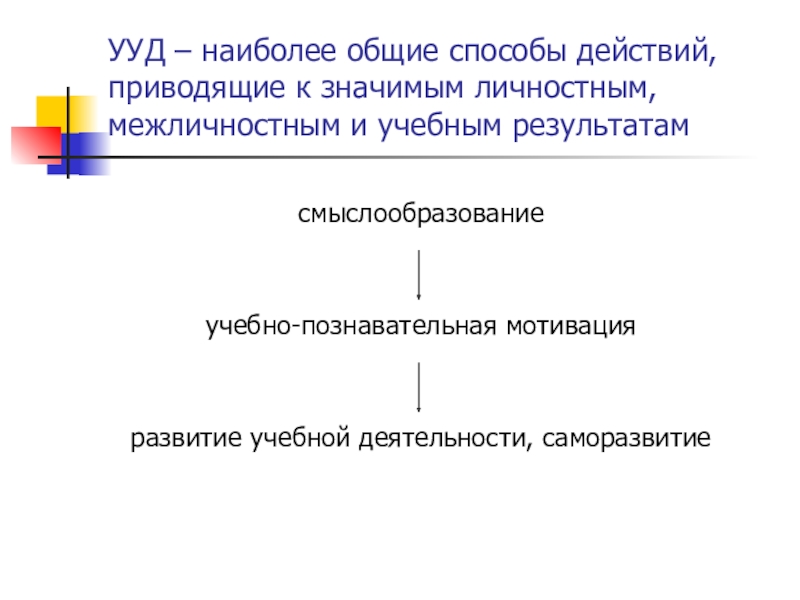 УУД – наиболее общие способы действий, приводящие к значимым личностным, межличностным и учебным результатам

смыслообразование

учебно-познавательная мотивация

развитие учебной деятельности, саморазвитие